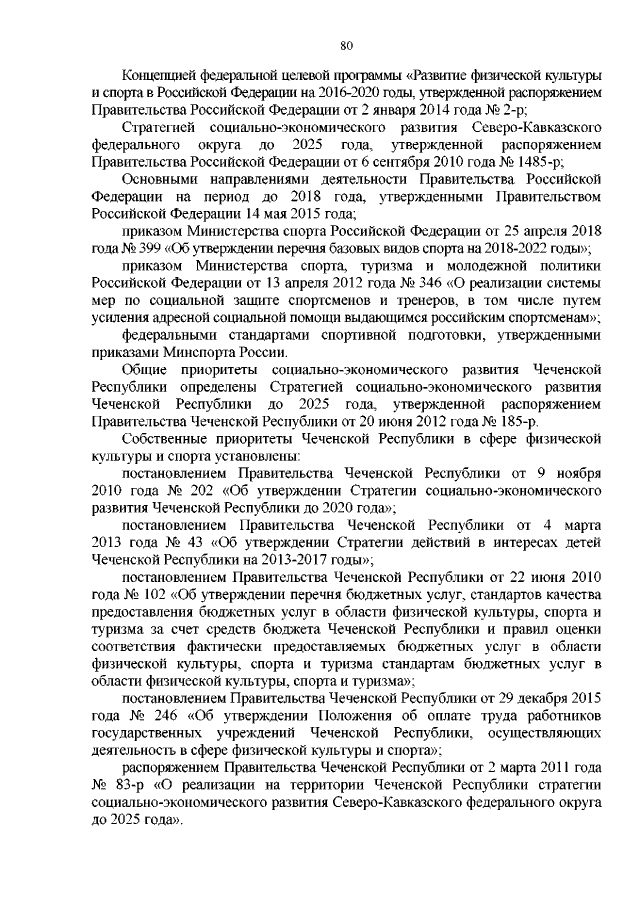 80

Концепцией федеральной целевой программы «Развитие физической культуры и спорта в Российской Федерации на 2016-2020 годы, утвержденной распоряжением Правительства Российской Федерации от 2 января 2014 года № 2-р;

Стратегией социально-экономического развития Северо-Кавказского федерального округа до 2025 года, утвержденной распоряжением Правительства Российской Федерации от 6 сентября 2010 года № 1485-р;

Основными направлениями деятельности Правительства Российской Федерации на период до 2018 года, утвержденными Правительством Российской Федерации 14 мая 2015 года;

приказом Министерства спорта Российской Федерации от 25 апреля 2018 года № 399 «Об утверждении перечня базовых видов спорта на 2018-2022 годы»;

приказом Министерства спорта, туризма и молодежной политики Российской Федерации от 13 апреля 2012 года № 346 «О реализации системы мер по социальной защите спортсменов и тренеров, в том числе путем усиления адресной социальной помощи выдающимся российским спортсменам»;

федеральными стандартами спортивной подготовки, утвержденными приказами Минспорта России.

Общие приоритеты социально-экономического развития Чеченской Республики определены Стратегией социально-экономического развития Чеченской Республики до 2025 года, утвержденной распоряжением Правительства Чеченской Республики от 20 июня 2012 года № 185-р.

Собственные приоритеты Чеченской Республики в сфере физической культуры и спорта установлены:

постановлением Правительства Чеченской Республики от 9 ноября 2010 года № 202 «Об утверждении Стратегии социально-экономического развития Чеченской Республики до 2020 года»;

постановлением Правительства Чеченской Республики от 4 марта 2013 года № 43 «Об утверждении Стратегии действий в интересах детей Чеченской Республики на 2013-2017 годы»;

постановлением Правительства Чеченской Республики от 22 июня 2010 года № 102 «Об утверждении перечня бюджетных услуг, стандартов качества предоставления бюджетных услуг в области физической культуры, спорта и туризма за счет средств бюджета Чеченской Республики и правил оценки соответствия фактически предоставляемых бюджетных услуг в области физической культуры, спорта и туризма стандартам бюджетных услуг в области физической культуры, спорта и туризма»;

постановлением Правительства Чеченской Республики от 29 декабря 2015 года № 246 «Об утверждении Положения об оплате труда работников государственных учреждений Чеченской Республики, осуществляющих деятельность в сфере физической культуры и спорта»;

распоряжением Правительства Чеченской Республики от 2 марта 2011 года № 83-р «О реализации на территории Чеченской Республики стратегии социально-экономического развития Северо-Кавказского федерального округа до 2025 года».